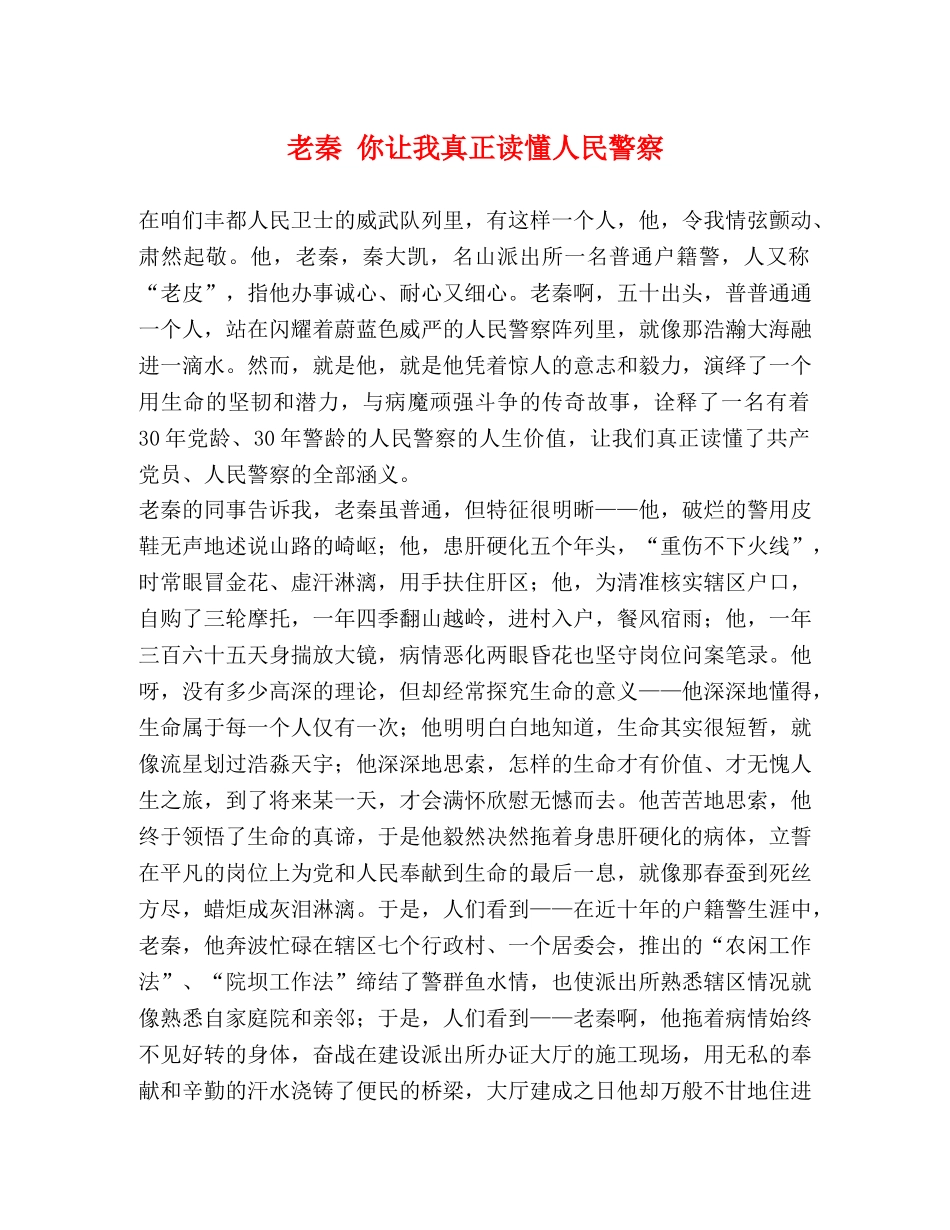 老秦 你让我真正读懂人民警察

在咱们丰都人民卫士的威武队列里，有这样一个人，他，令我情弦颤动、肃然起敬。他，老秦，秦大凯，名山派出所一名普通户籍警，人又称“老皮”，指他办事诚心、耐心又细心。老秦啊，五十出头，普普通通一个人，站在闪耀着蔚蓝色威严的人民警察阵列里，就像那浩瀚大海融进一滴水。然而，就是他，就是他凭着惊人的意志和毅力，演绎了一个用生命的坚韧和潜力，与病魔顽强斗争的传奇故事，诠释了一名有着30年党龄、30年警龄的人民警察的人生价值，让我们真正读懂了共产党员、人民警察的全部涵义。
老秦的同事告诉我，老秦虽普通，但特征很明晰——他，破烂的警用皮鞋无声地述说山路的崎岖；他，患肝硬化五个年头，“重伤不下火线”，时常眼冒金花、虚汗淋漓，用手扶住肝区；他，为清准核实辖区户口，自购了三轮摩托，一年四季翻山越岭，进村入户，餐风宿雨；他，一年三百六十五天身揣放大镜，病情恶化两眼昏花也坚守岗位问案笔录。他呀，没有多少高深的理论，但却经常探究生命的意义——他深深地懂得，生命属于每一个人仅有一次；他明明白白地知道，生命其实很短暂，就像流星划过浩淼天宇；他深深地思索，怎样的生命才有价值、才无愧人生之旅，到了将来某一天，才会满怀欣慰无憾而去。他苦苦地思索，他终于领悟了生命的真谛，于是他毅然决然拖着身患肝硬化的病体，立誓在平凡的岗位上为党和人民奉献到生命的最后一息，就像那春蚕到死丝方尽，蜡炬成灰泪淋漓。于是，人们看到——在近十年的户籍警生涯中，老秦，他奔波忙碌在辖区七个行政村、一个居委会，推出的“农闲工作法”、“院坝工作法”缔结了警群鱼水情，也使派出所熟悉辖区情况就像熟悉自家庭院和亲邻；于是，人们看到——老秦啊，他拖着病情始终不见好转的身体，奋战在建设派出所办证大厅的施工现场，用无私的奉献和辛勤的汗水浇铸了便民的桥梁，大厅建成之日他却万般不甘地住进